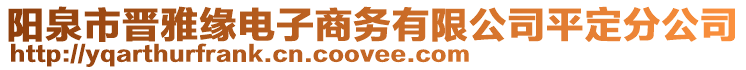 阳泉市晋雅缘电子商务有限公司平定分公司
http://yqarthurfrank.cn.coovee.com